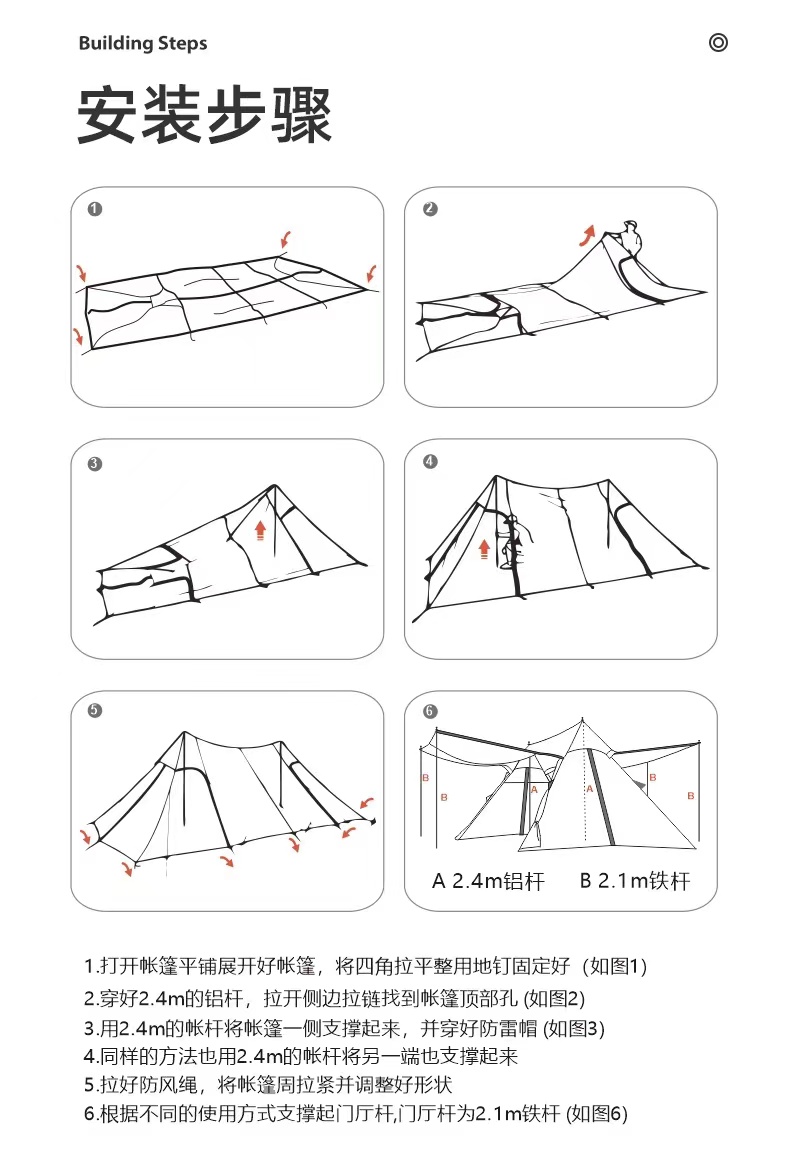 Building Steps

安装步骤

1

2

3

4

5

6

B
B
A
A
B
B

A 2.4m铝杆　B 2.1m铁杆

1.打开帐篷平铺展开好帐篷，将四角拉平整用地钉固定好（如图1)
2.穿好2.4m的铝杆，拉开侧边拉链找到帐篷顶部孔 (如图2)
3.用2.4m的帐杆将帐篷一侧支撑起来，并穿好防雷帽 (如图3)
4.同样的方法也用2.4m的帐杆将另一端也支撑起来
5.拉好防风绳，将帐篷周拉紧并调整好形状
6.根据不同的使用方式支撑起门厅杆,门厅杆为2.1m铁杆 (如图6)